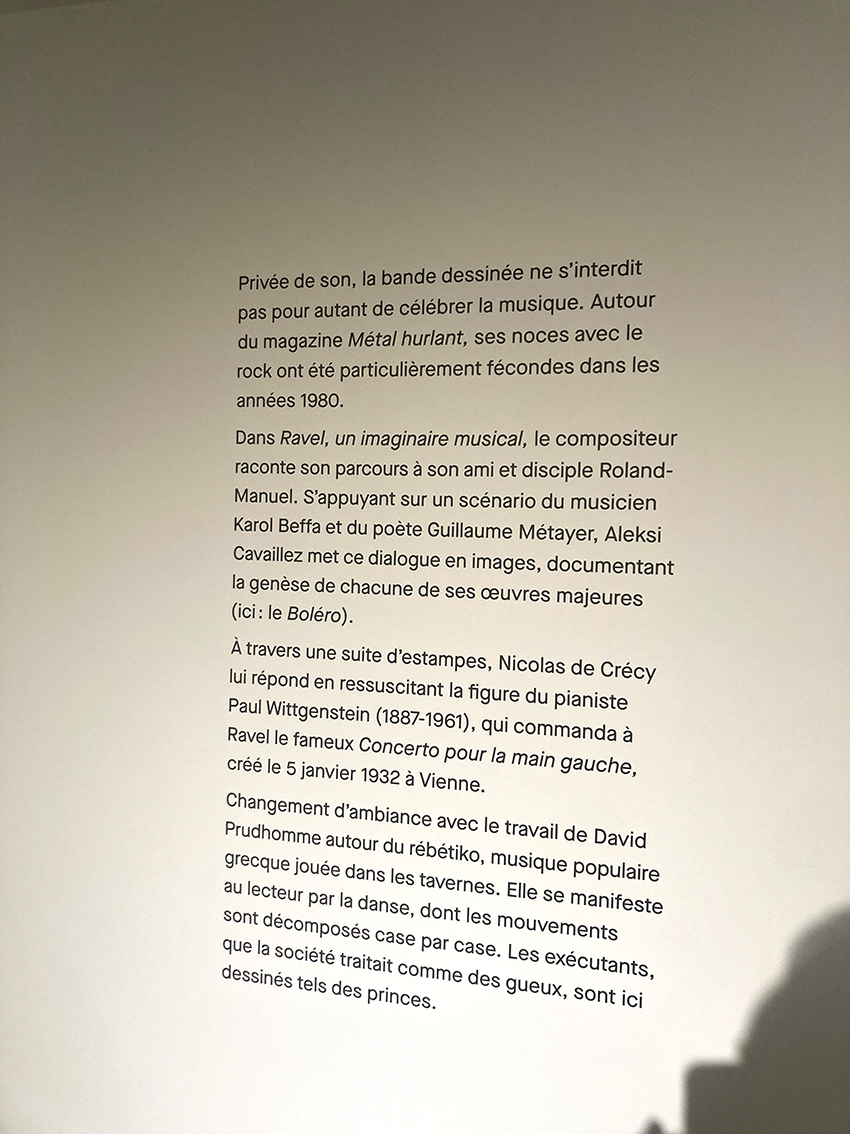 Privée de son, la bande dessinée ne s'interdit pas pour autant de célébrer la musique. Autour du magazine Métal hurlant, ses noces avec le rock ont été particulièrement fécondes dans les années 1980.

Dans Ravel, un imaginaire musical, le compositeur raconte son parcours à son ami et disciple Roland-Manuel. S'appuyant sur un scénario du musicien Karol Beffa et du poète Guillaume Métayer, Aleksi Cavaillez met ce dialogue en images, documentant la genèse de chacune de ses œuvres majeures (ici : le Boléro).

À travers une suite d'estampes, Nicolas de Crécy lui répond en ressuscitant la figure du pianiste Paul Wittgenstein (1887-1961), qui commanda à Ravel le fameux Concerto pour la main gauche, créé le 5 janvier 1932 à Vienne.

Changement d'ambiance avec le travail de David Prudhomme autour du rébétiko, musique populaire grecque jouée dans les tavernes. Elle se manifeste au lecteur par la danse, dont les mouvements sont décomposés case par case. Les exécutants, que la société traitait comme des gueux, sont ici dessinés tels des princes.